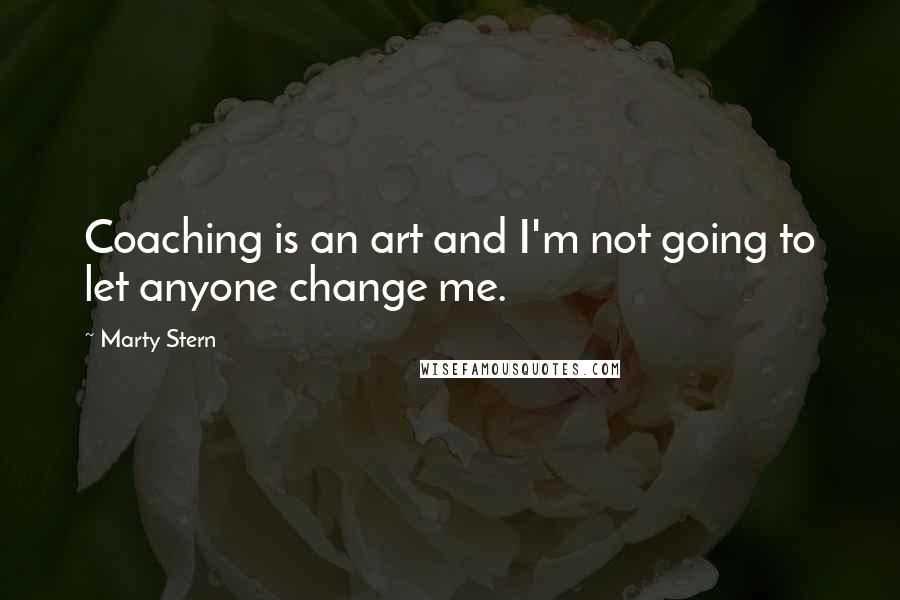 Coaching is an art and I'm not going to let anyone change me.

~ Marty Stern

WISEFAMOUSQUOTES.COM